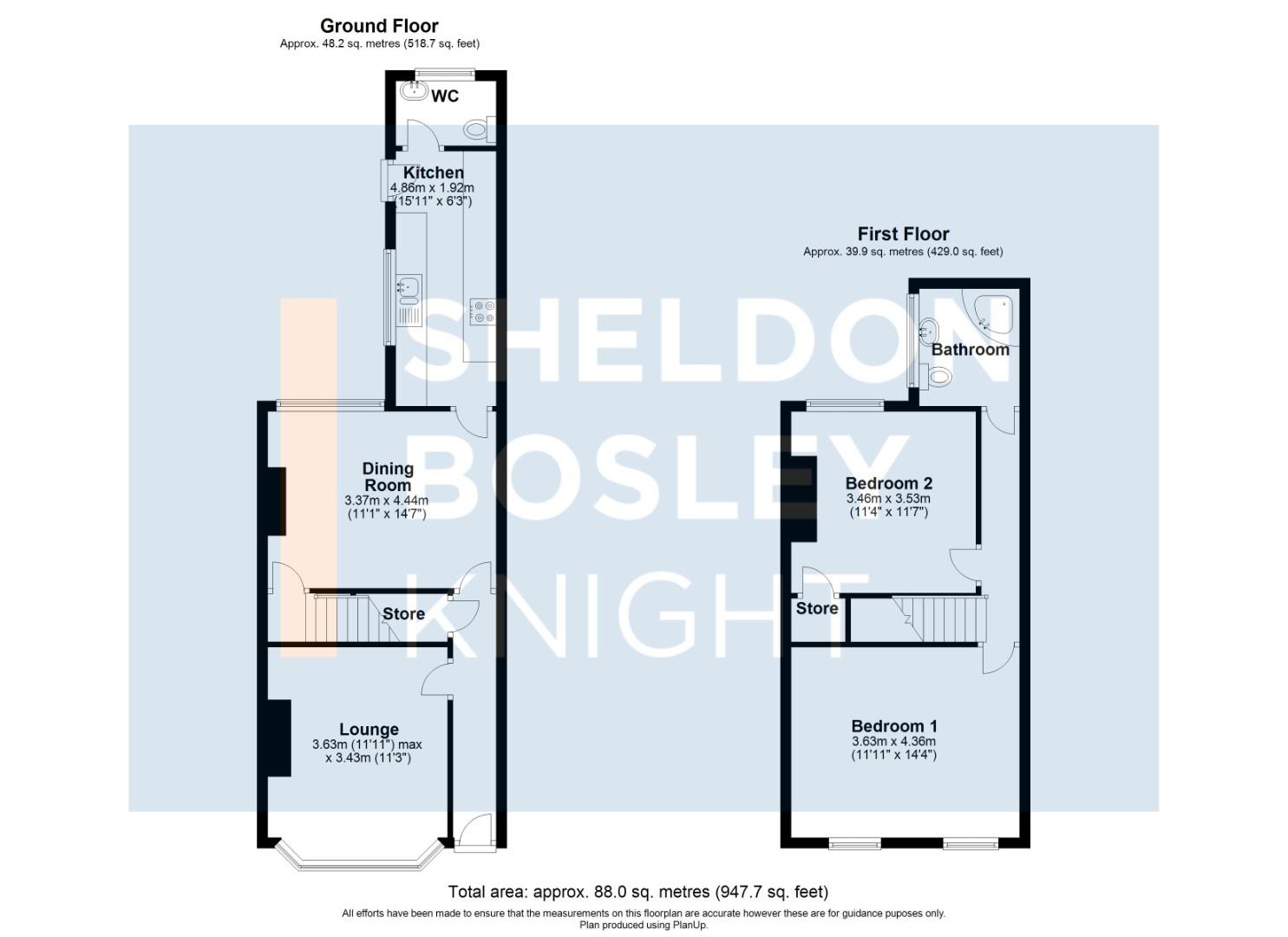 Ground Floor
Approx. 48.2 sq. metres (518.7 sq. feet)

WC

Kitchen
4.86m x 1.92m
(15'11" x 6'3")

Dining Room
3.37m x 4.44m
(11'1" x 14'7")

Store

Lounge
3.63m (11'11") max
x 3.43m (11'3")

First Floor
Approx. 39.9 sq. metres (429.0 sq. feet)

Bathroom

Bedroom 2
3.46m x 3.53m
(11'4" x 11'7")

Store

Bedroom 1
3.63m x 4.36m
(11'11" x 14'4")

SHELDON BOSLEY KNIGHT

Total area: approx. 88.0 sq. metres (947.7 sq. feet)
All efforts have been made to ensure that the measurements on this floorplan are accurate however these are for guidance puposes only.
Plan produced using PlanUp.